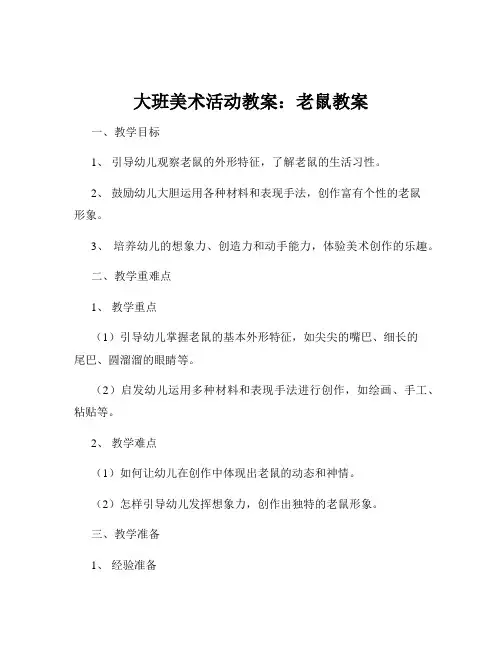 大班美术活动教案：老鼠教案

一、教学目标

1、 引导幼儿观察老鼠的外形特征，了解老鼠的生活习性。

2、 鼓励幼儿大胆运用各种材料和表现手法，创作富有个性的老鼠形象。

3、 培养幼儿的想象力、创造力和动手能力，体验美术创作的乐趣。

二、教学重难点

1、 教学重点

（1）引导幼儿掌握老鼠的基本外形特征，如尖尖的嘴巴、细长的尾巴、圆溜溜的眼睛等。

（2）启发幼儿运用多种材料和表现手法进行创作，如绘画、手工、粘贴等。

2、 教学难点

（1）如何让幼儿在创作中体现出老鼠的动态和神情。

（2）怎样引导幼儿发挥想象力，创作出独特的老鼠形象。

三、教学准备

1、 经验准备